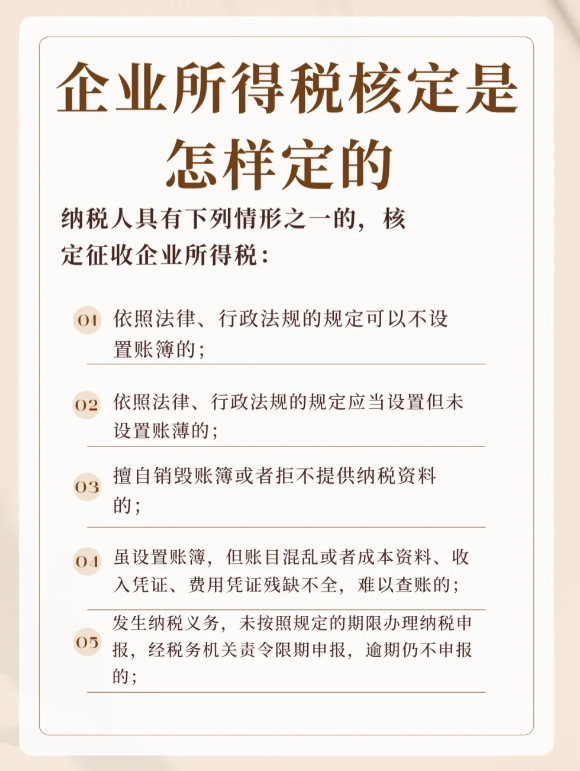 企业所得税核定是怎样定的

纳税人具有下列情形之一的，核定征收企业所得税：

01 依照法律、行政法规的规定可以不设置账簿的；

02 依照法律、行政法规的规定应当设置但未设置账簿的；

03 擅自销毁账簿或者拒不提供纳税资料的；

04 虽设置账簿，但账目混乱或者成本资料、收入凭证、费用凭证残缺不全，难以查账的；

05 发生纳税义务，未按照规定的期限办理纳税申报，经税务机关责令限期申报，逾期仍不申报的；